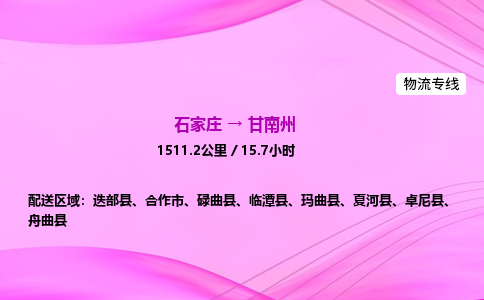 物流专线

石家庄 → 甘南州

1511.2公里 / 15.7小时

配送区域：迭部县、合作市、碌曲县、临潭县、玛曲县、夏河县、卓尼县、舟曲县